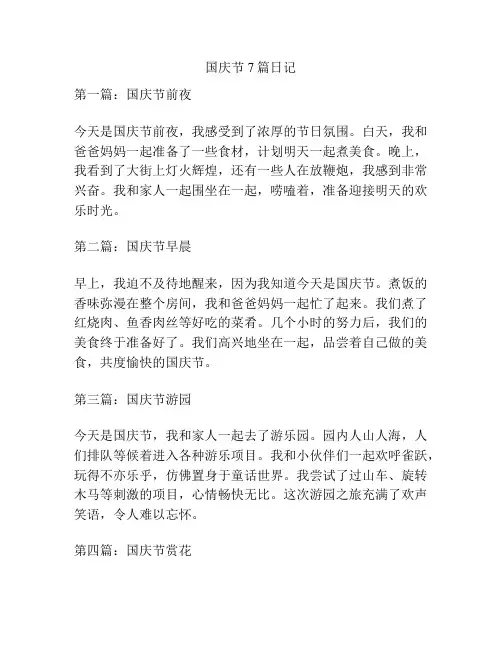 国庆节 7 篇日记

第一篇：国庆节前夜

今天是国庆节前夜，我感受到了浓厚的节日氛围。白天，我和爸爸妈妈一起准备了一些食材，计划明天一起煮美食。晚上，我看到了大街上灯火辉煌，还有一些人在放鞭炮，我感到非常兴奋。我和家人一起围坐在一起，唠嗑着，准备迎接明天的欢乐时光。

第二篇：国庆节早晨

早上，我迫不及待地醒来，因为我知道今天是国庆节。煮饭的香味弥漫在整个房间，我和爸爸妈妈一起忙了起来。我们煮了红烧肉、鱼香肉丝等好吃的菜肴。几个小时的努力后，我们的美食终于准备好了。我们高兴地坐在一起，品尝着自己做的美食，共度愉快的国庆节。

第三篇：国庆节游园

今天是国庆节，我和家人一起去了游乐园。园内人山人海，人们排队等候着进入各种游乐项目。我和小伙伴们一起欢呼雀跃，玩得不亦乐乎，仿佛置身于童话世界。我尝试了过山车、旋转木马等刺激的项目，心情畅快无比。这次游园之旅充满了欢声笑语，令人难以忘怀。

第四篇：国庆节赏花